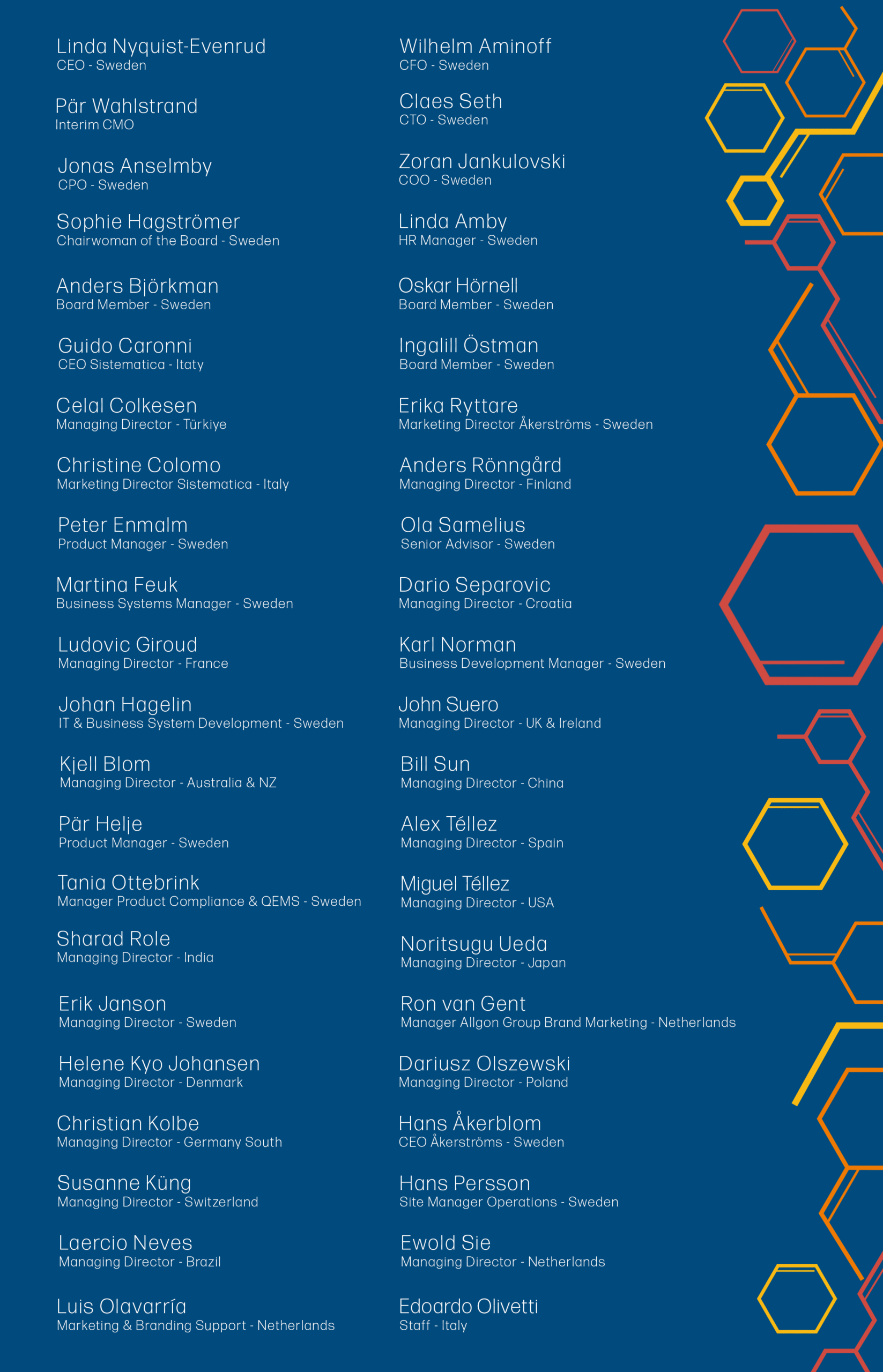 Linda Nyquist-Evenrud
CEO - Sweden

Pär Wahlstrand
Interim CMO

Jonas Anselmby
CPO - Sweden

Sophie Hagströmer
Chairwoman of the Board - Sweden

Anders Björkman
Board Member - Sweden

Guido Caronni
CEO Sistematica - Itaty

Celal Colkesen
Managing Director - Türkiye

Christine Colomo
Marketing Director Sistematica - Italy

Peter Enmalm
Product Manager - Sweden

Martina Feuk
Business Systems Manager - Sweden

Ludovic Giroud
Managing Director - France

Johan Hagelin
IT & Business System Development - Sweden

Kjell Blom
Managing Director - Australia & NZ

Pär Helje
Product Manager - Sweden

Tania Ottebrink
Manager Product Compliance & QEMS - Sweden

Sharad Role
Managing Director - India

Erik Janson
Managing Director - Sweden

Helene Kyo Johansen
Managing Director - Denmark

Christian Kolbe
Managing Director - Germany South

Susanne Küng
Managing Director - Switzerland

Laercio Neves
Managing Director - Brazil

Luis Olavarría
Marketing & Branding Support - Netherlands

Wilhelm Aminoff
CFO - Sweden

Claes Seth
CTO - Sweden

Zoran Jankulovski
COO - Sweden

Linda Amby
HR Manager - Sweden

Oskar Hörnell
Board Member - Sweden

Ingalill Östman
Board Member - Sweden

Erika Ryttare
Marketing Director Åkerströms - Sweden

Anders Rönngård
Managing Director - Finland

Ola Samelius
Senior Advisor - Sweden

Dario Separovic
Managing Director - Croatia

Karl Norman
Business Development Manager - Sweden

John Suero
Managing Director - UK & Ireland

Bill Sun
Managing Director - China

Alex Téllez
Managing Director - Spain

Miguel Téllez
Managing Director - USA

Noritsugu Ueda
Managing Director - Japan

Ron van Gent
Manager Allgon Group Brand Marketing - Netherlands

Dariusz Olszewski
Managing Director - Poland

Hans Åkerblom
CEO Åkerströms - Sweden

Hans Persson
Site Manager Operations - Sweden

Ewold Sie
Managing Director - Netherlands

Edoardo Olivetti
Staff - Italy